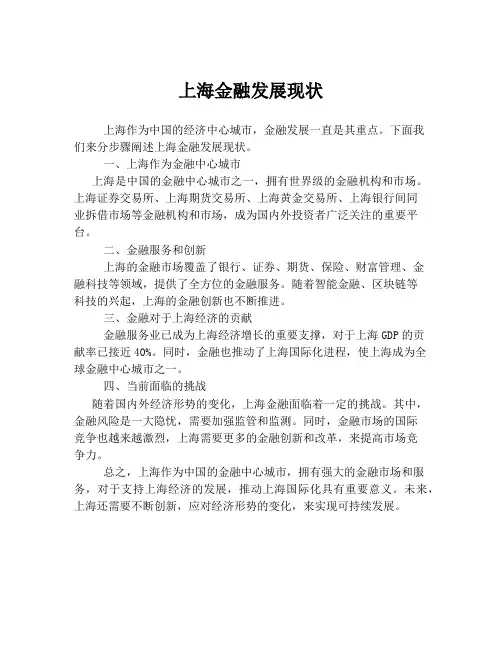 上海金融发展现状

上海作为中国的经济中心城市，金融发展一直是其重点。下面我们来分步骤阐述上海金融发展现状。

一、上海作为金融中心城市

上海是中国的金融中心城市之一，拥有世界级的金融机构和市场。上海证券交易所、上海期货交易所、上海黄金交易所、上海银行间同业拆借市场等金融机构和市场，成为国内外投资者广泛关注的重要平台。

二、金融服务和创新

上海的金融市场覆盖了银行、证券、期货、保险、财富管理、金融科技等领域，提供了全方位的金融服务。随着智能金融、区块链等科技的兴起，上海的金融创新也不断推进。

三、金融对于上海经济的贡献

金融服务业已成为上海经济增长的重要支撑，对于上海 GDP 的贡献率已接近 40%。同时，金融也推动了上海国际化进程，使上海成为全球金融中心城市之一。

四、当前面临的挑战

随着国内外经济形势的变化，上海金融面临着一定的挑战。其中，金融风险是一大隐忧，需要加强监管和监测。同时，金融市场的国际竞争也越来越激烈，上海需要更多的金融创新和改革，来提高市场竞争力。

总之，上海作为中国的金融中心城市，拥有强大的金融市场和服务，对于支持上海经济的发展，推动上海国际化具有重要意义。未来，上海还需要不断创新，应对经济形势的变化，来实现可持续发展。